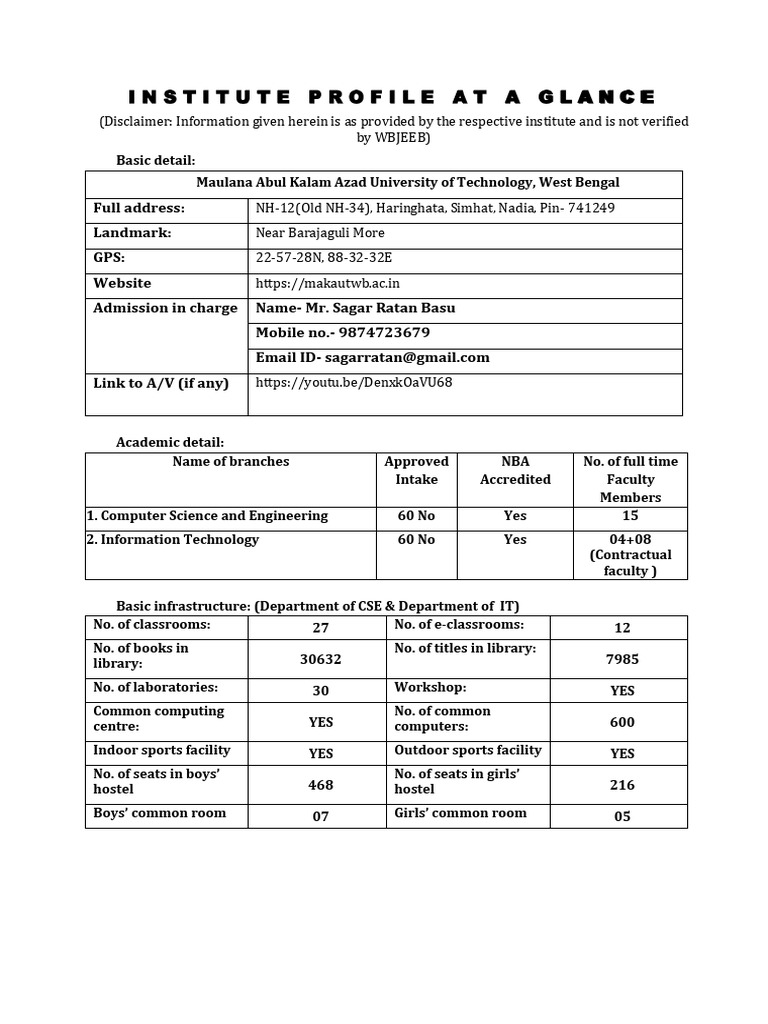 INSTITUTE PROFILE AT A GLANCE

(Disclaimer: Information given herein is as provided by the respective institute and is not verified by WBJEEB)

Basic detail:

| Maulana Abul Kalam Azad University of Technology, West Bengal | |
|---|---|
| Full address: | NH-12(Old NH-34), Haringhata, Simhat, Nadia, Pin- 741249 |
| Landmark: | Near Barajaguli More |
| GPS: | 22-57-28N, 88-32-32E |
| Website | https://makautwb.ac.in |
| Admission in charge | Name- Mr. Sagar Ratan Basu |
| | Mobile no.- 9874723679 |
| | Email ID- sagarratan@gmail.com |
| Link to A/V (if any) | https://youtu.be/DenxkOaVU68 |

Academic detail:

| Name of branches | Approved Intake | NBA Accredited | No. of full time Faculty Members |
|---|---|---|---|
| 1. Computer Science and Engineering | 60 No | Yes | 15 |
| 2. Information Technology | 60 No | Yes | 04+08 (Contractual faculty ) |

Basic infrastructure: (Department of CSE & Department of IT)

| No. of classrooms: | 27 | No. of e-classrooms: | 12 |
|---|---|---|---|
| No. of books in library: | 30632 | No. of titles in library: | 7985 |
| No. of laboratories: | 30 | Workshop: | YES |
| Common computing centre: | YES | No. of common computers: | 600 |
| Indoor sports facility | YES | Outdoor sports facility | YES |
| No. of seats in boys' hostel | 468 | No. of seats in girls' hostel | 216 |
| Boys' common room | 07 | Girls' common room | 05 |